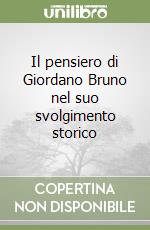 unilibro

Il pensiero di Giordano Bruno nel suo svolgimento storico

COPERTINA NON DISPONIBILE